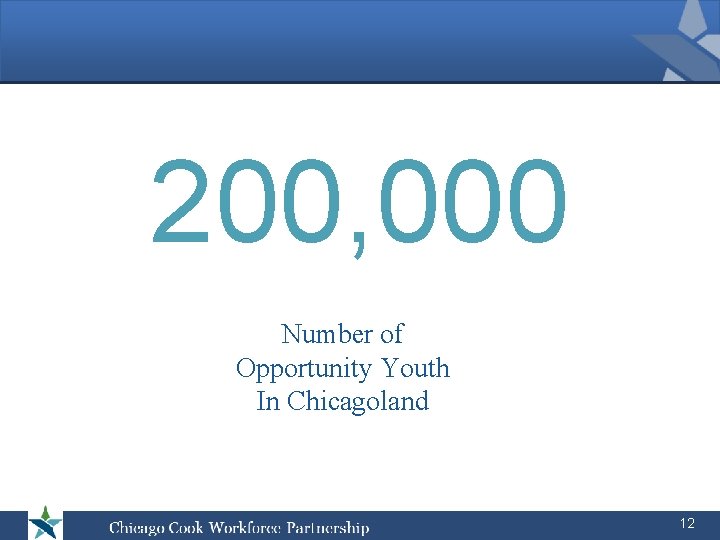 200,000

Number of Opportunity Youth In Chicagoland

Chicago Cook Workforce Partnership

12